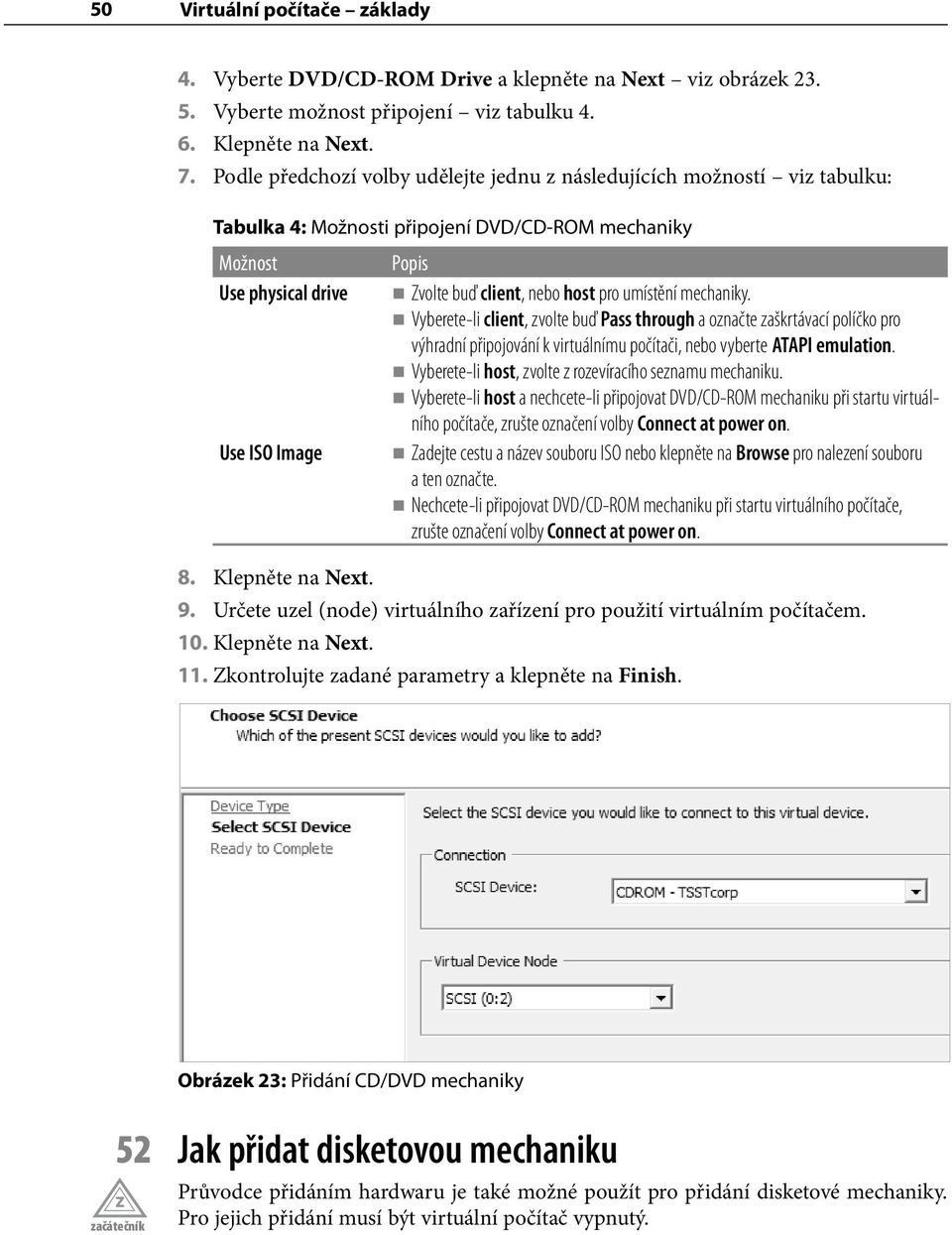 50 Virtuální počítače – základy

4. Vyberte DVD/CD-ROM Drive a klepněte na Next – viz obrázek 23.
5. Vyberte možnost připojení – viz tabulku 4.
6. Klepněte na Next.
7. Podle předchozí volby udělejte jednu z následujících možností – viz tabulku:

Tabulka 4: Možnosti připojení DVD/CD-ROM mechaniky

| Možnost | Popis |
|---|---|
| Use physical drive | ■ Zvolte buď client, nebo host pro umístění mechaniky. ■ Vyberete-li client, zvolte buď Pass through a označte zaškrtávací políčko pro výhradní připojování k virtuálnímu počítači, nebo vyberte ATAPI emulation. ■ Vyberete-li host, zvolte z rozevíracího seznamu mechaniku. ■ Vyberete-li host a nechcete-li připojovat DVD/CD-ROM mechaniku při startu virtuálního počítače, zrušte označení volby Connect at power on. |
| Use ISO Image | ■ Zadejte cestu a název souboru ISO nebo klepněte na Browse pro nalezení souboru a ten označte. ■ Nechcete-li připojovat DVD/CD-ROM mechaniku při startu virtuálního počítače, zrušte označení volby Connect at power on. |

8. Klepněte na Next.
9. Určete uzel (node) virtuálního zařízení pro použití virtuálním počítačem.
10. Klepněte na Next.
11. Zkontrolujte zadané parametry a klepněte na Finish.

Choose SCSI Device
Which of the present SCSI devices would you like to add?

Device Type
Select SCSI Device
Ready to Complete

Select the SCSI device you would like to connect to this virtual device.
Connection
SCSI Device:
CDROM - TSSTcorp
Virtual Device Node
SCSI (0:2)

Obrázek 23: Přidání CD/DVD mechaniky

52
Z
začátečník

Jak přidat disketovou mechaniku

Průvodce přidáním hardwaru je také možné použít pro přidání disketové mechaniky. Pro jejich přidání musí být virtuální počítač vypnutý.